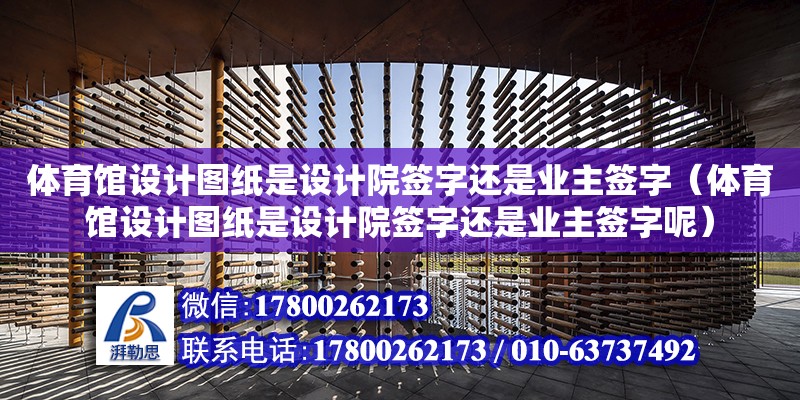 体育馆设计图纸是设计院签字还是业主签字（体育馆设计图纸是设计院签字还是业主签字呢）

湃勒思

微信：17800262173

联系电话：17800262173 / 010-63737492